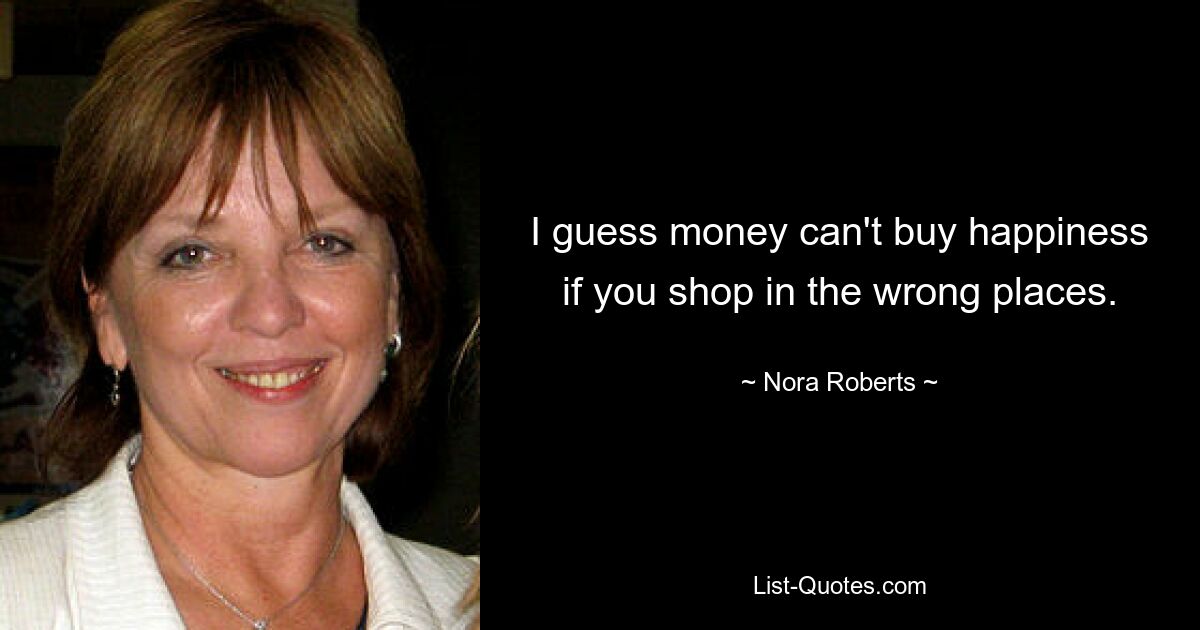 I guess money can't buy happiness if you shop in the wrong places.

~ Nora Roberts ~

List-Quotes.com